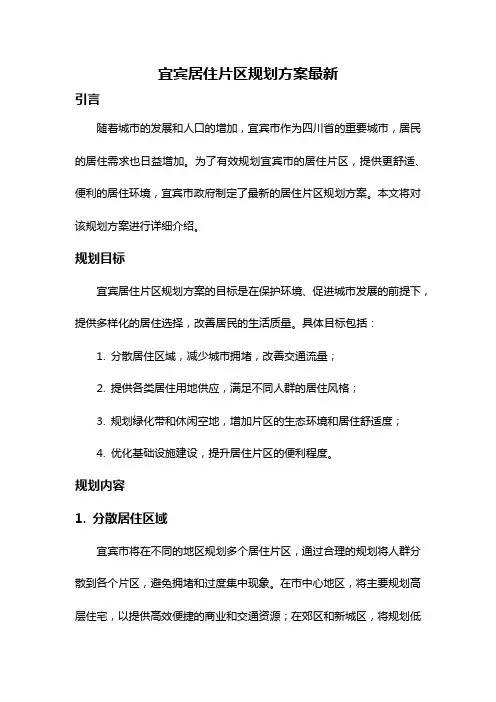 宜宾居住片区规划方案最新

引言

随着城市的发展和人口的增加，宜宾市作为四川省的重要城市，居民的居住需求也日益增加。为了有效规划宜宾市的居住片区，提供更舒适、便利的居住环境，宜宾市政府制定了最新的居住片区规划方案。本文将对该规划方案进行详细介绍。

规划目标

宜宾居住片区规划方案的目标是在保护环境、促进城市发展的前提下，提供多样化的居住选择，改善居民的生活质量。具体目标包括：

1. 分散居住区域，减少城市拥堵，改善交通流量；

2. 提供各类居住用地供应，满足不同人群的居住风格；

3. 规划绿化带和休闲空地，增加片区的生态环境和居住舒适度；

4. 优化基础设施建设，提升居住片区的便利程度。

规划内容

1. 分散居住区域

宜宾市将在不同的地区规划多个居住片区，通过合理的规划将人群分散到各个片区，避免拥堵和过度集中现象。在市中心地区，将主要规划高层住宅，以提供高效便捷的商业和交通资源；在郊区和新城区，将规划低